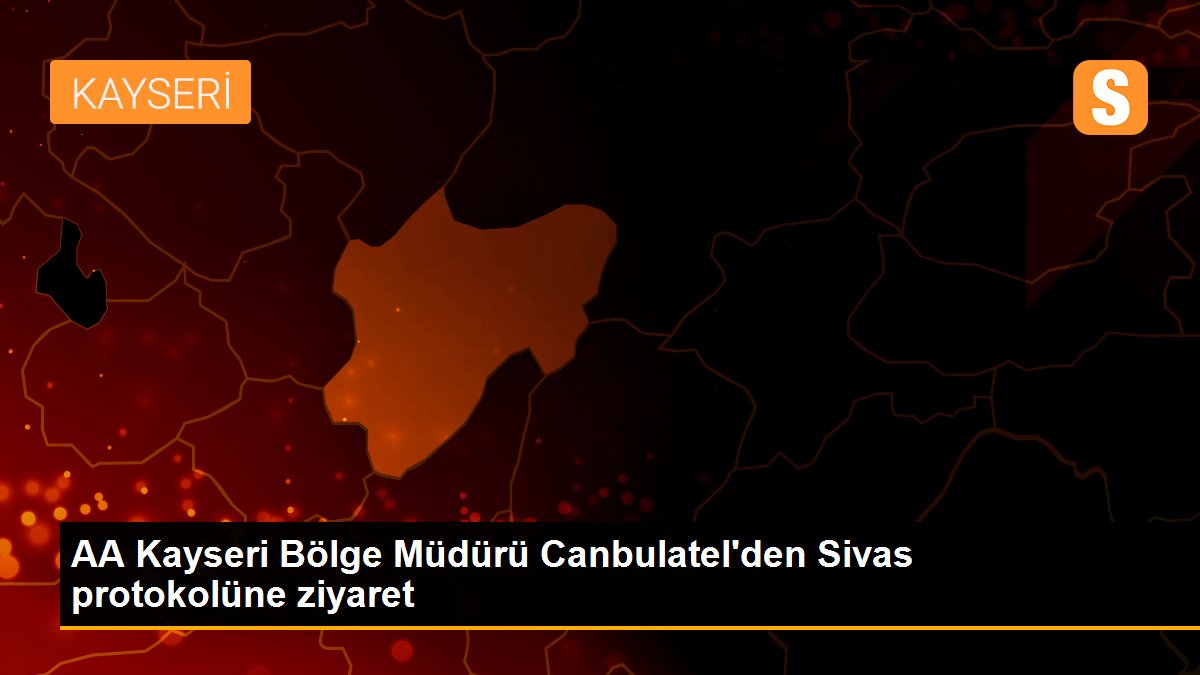 KAYSERİ

S

AA Kayseri Bölge Müdürü Canbulatel'den Sivas protokolüne ziyaret